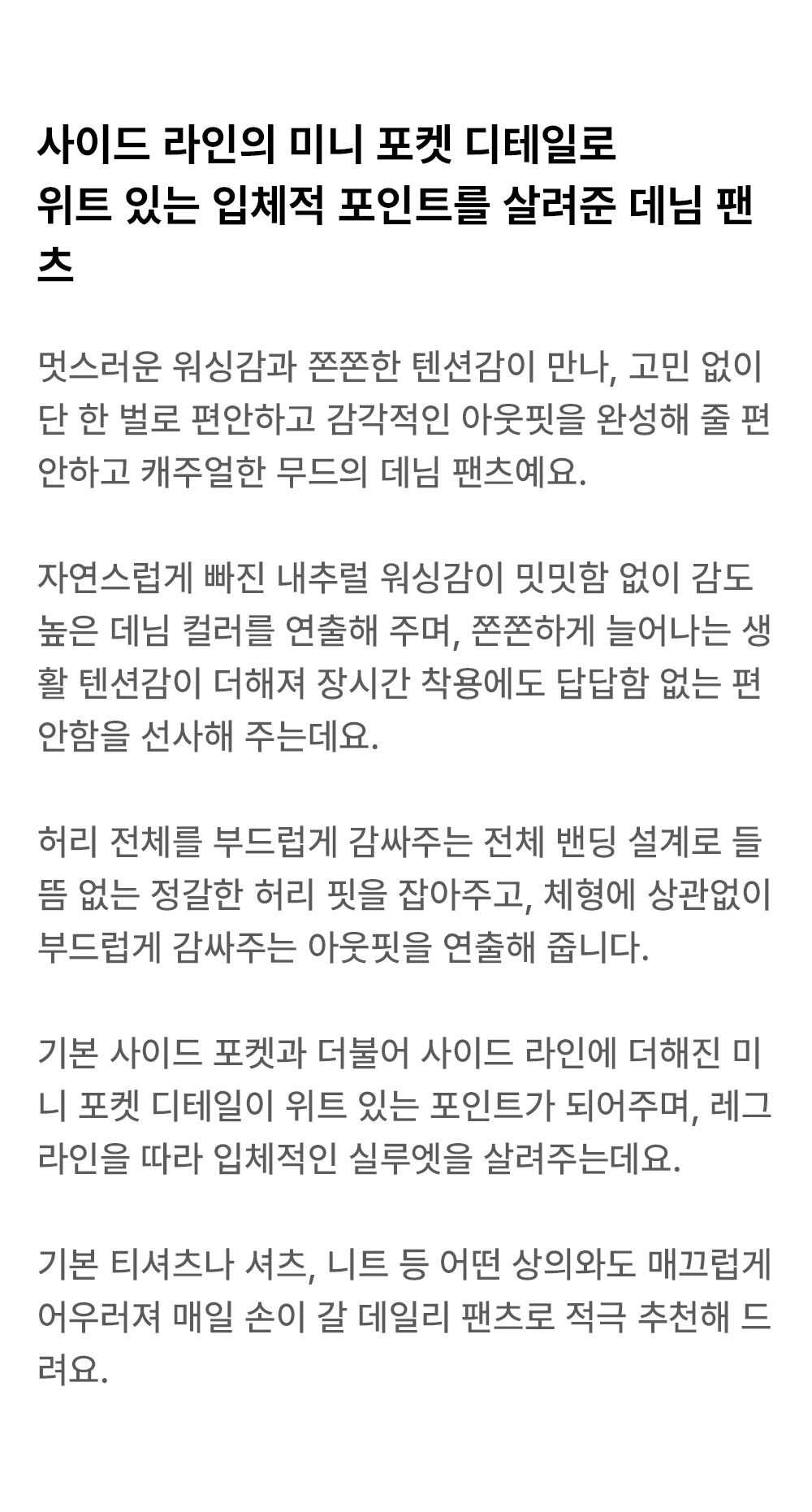 사이드 라인의 미니 포켓 디테일로
위트 있는 입체적 포인트를 살려준 데님 팬츠

멋스러운 워싱감과 쫀쫀한 텐션감이 만나, 고민 없이 단 한 벌로 편안하고 감각적인 아웃핏을 완성해 줄 편안하고 캐주얼한 무드의 데님 팬츠예요.

자연스럽게 빠진 내추럴 워싱감이 밋밋함 없이 감도 높은 데님 컬러를 연출해 주며, 쫀쫀하게 늘어나는 생활 텐션감이 더해져 장시간 착용에도 답답함 없는 편안함을 선사해 주는데요.

허리 전체를 부드럽게 감싸주는 전체 밴딩 설계로 들뜸 없는 정갈한 허리 핏을 잡아주고, 체형에 상관없이 부드럽게 감싸주는 아웃핏을 연출해 줍니다.

기본 사이드 포켓과 더불어 사이드 라인에 더해진 미니 포켓 디테일이 위트 있는 포인트가 되어주며, 레그 라인을 따라 입체적인 실루엣을 살려주는데요.

기본 티셔츠나 셔츠, 니트 등 어떤 상의와도 매끄럽게 어우러져 매일 손이 갈 데일리 팬츠로 적극 추천해 드려요.